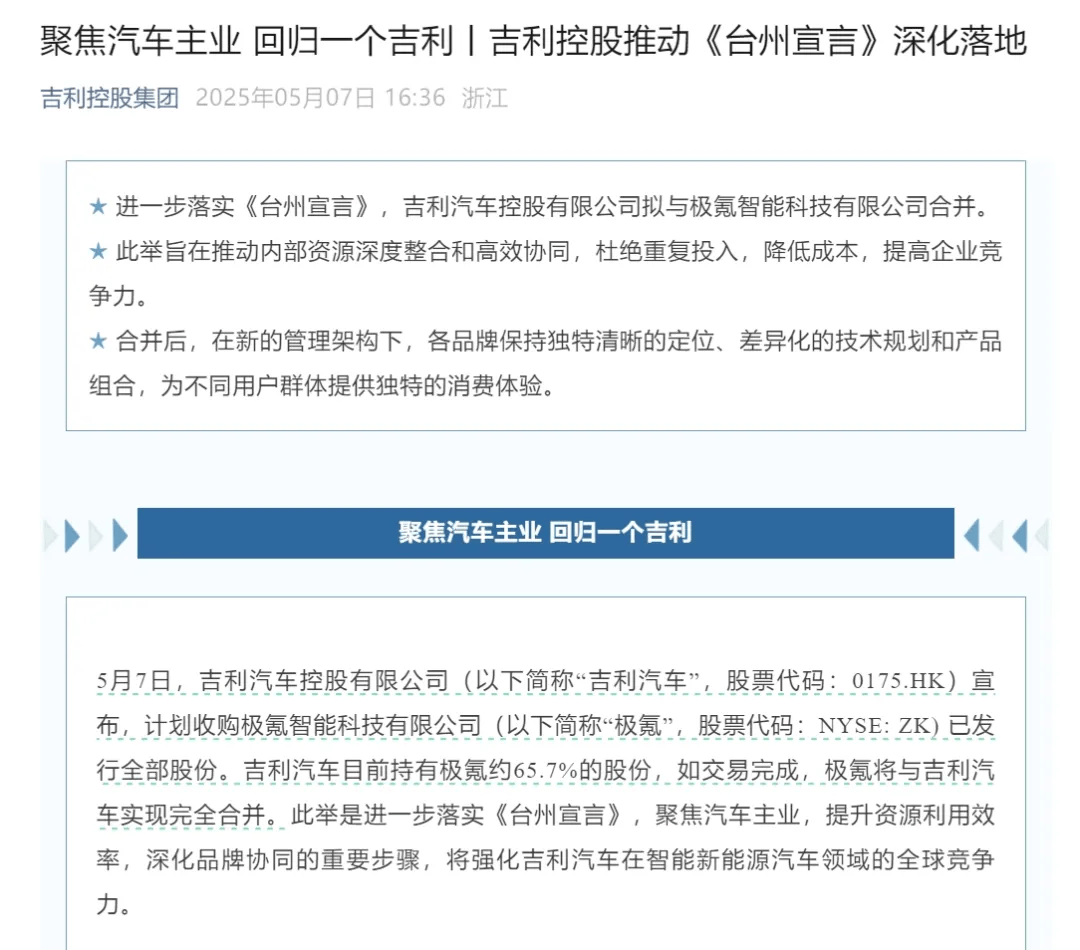 聚焦汽车主业 回归一个吉利丨吉利控股推动《台州宣言》深化落地

吉利控股集团 2025年05月07日 16:36 浙江

★ 进一步落实《台州宣言》，吉利汽车控股有限公司拟与极氪智能科技有限公司合并。

★ 此举旨在推动内部资源深度整合和高效协同，杜绝重复投入，降低成本，提高企业竞争力。

★ 合并后，在新的管理架构下，各品牌保持独特清晰的定位、差异化的技术规划和产品组合，为不同用户群体提供独特的消费体验。

聚焦汽车主业 回归一个吉利

5月7日，吉利汽车控股有限公司（以下简称“吉利汽车”，股票代码：0175.HK）宣布，计划收购极氪智能科技有限公司（以下简称“极氪”，股票代码：NYSE: ZK）已发行全部股份。吉利汽车目前持有极氪约65.7%的股份，如交易完成，极氪将与吉利汽车实现完全合并。此举是进一步落实《台州宣言》，聚焦汽车主业，提升资源利用效率，深化品牌协同的重要步骤，将强化吉利汽车在智能新能源汽车领域的全球竞争力。